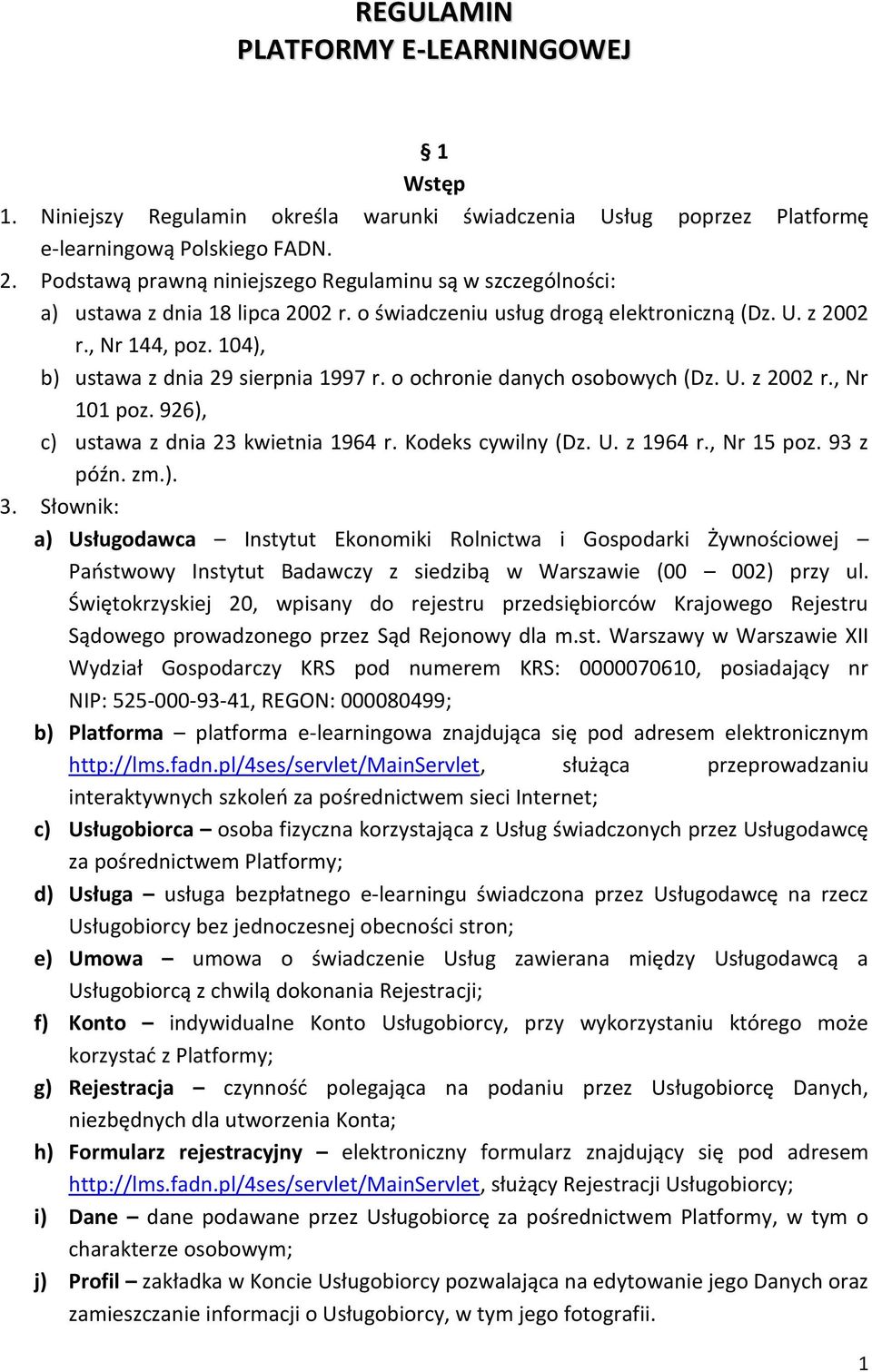 REGULAMIN
PLATFORMY E-LEARNINGOWEJ

§ 1
Wstęp

1. Niniejszy Regulamin określa warunki świadczenia Usług poprzez Platformę e-learningową Polskiego FADN.
2. Podstawą prawną niniejszego Regulaminu są w szczególności:
a) ustawa z dnia 18 lipca 2002 r. o świadczeniu usług drogą elektroniczną (Dz. U. z 2002 r., Nr 144, poz. 104),
b) ustawa z dnia 29 sierpnia 1997 r. o ochronie danych osobowych (Dz. U. z 2002 r., Nr 101 poz. 926),
c) ustawa z dnia 23 kwietnia 1964 r. Kodeks cywilny (Dz. U. z 1964 r., Nr 15 poz. 93 z późn. zm.).
3. Słownik:
a) Usługodawca – Instytut Ekonomiki Rolnictwa i Gospodarki Żywnościowej – Państwowy Instytut Badawczy z siedzibą w Warszawie (00 – 002) przy ul. Świętokrzyskiej 20, wpisany do rejestru przedsiębiorców Krajowego Rejestru Sądowego prowadzonego przez Sąd Rejonowy dla m.st. Warszawy w Warszawie XII Wydział Gospodarczy KRS pod numerem KRS: 0000070610, posiadający nr NIP: 525-000-93-41, REGON: 000080499;
b) Platforma – platforma e-learningowa znajdująca się pod adresem elektronicznym http://lms.fadn.pl/4ses/servlet/MainServlet, służąca przeprowadzaniu interaktywnych szkoleń za pośrednictwem sieci Internet;
c) Usługobiorca – osoba fizyczna korzystająca z Usług świadczonych przez Usługodawcę za pośrednictwem Platformy;
d) Usługa – usługa bezpłatnego e-learningu świadczona przez Usługodawcę na rzecz Usługobiorcy bez jednoczesnej obecności stron;
e) Umowa – umowa o świadczenie Usług zawierana między Usługodawcą a Usługobiorcą z chwilą dokonania Rejestracji;
f) Konto – indywidualne Konto Usługobiorcy, przy wykorzystaniu którego może korzystać z Platformy;
g) Rejestracja – czynność polegająca na podaniu przez Usługobiorcę Danych, niezbędnych dla utworzenia Konta;
h) Formularz rejestracyjny – elektroniczny formularz znajdujący się pod adresem http://lms.fadn.pl/4ses/servlet/MainServlet, służący Rejestracji Usługobiorcy;
i) Dane – dane podawane przez Usługobiorcę za pośrednictwem Platformy, w tym o charakterze osobowym;
j) Profil – zakładka w Koncie Usługobiorcy pozwalająca na edytowanie jego Danych oraz zamieszczanie informacji o Usługobiorcy, w tym jego fotografii.

1